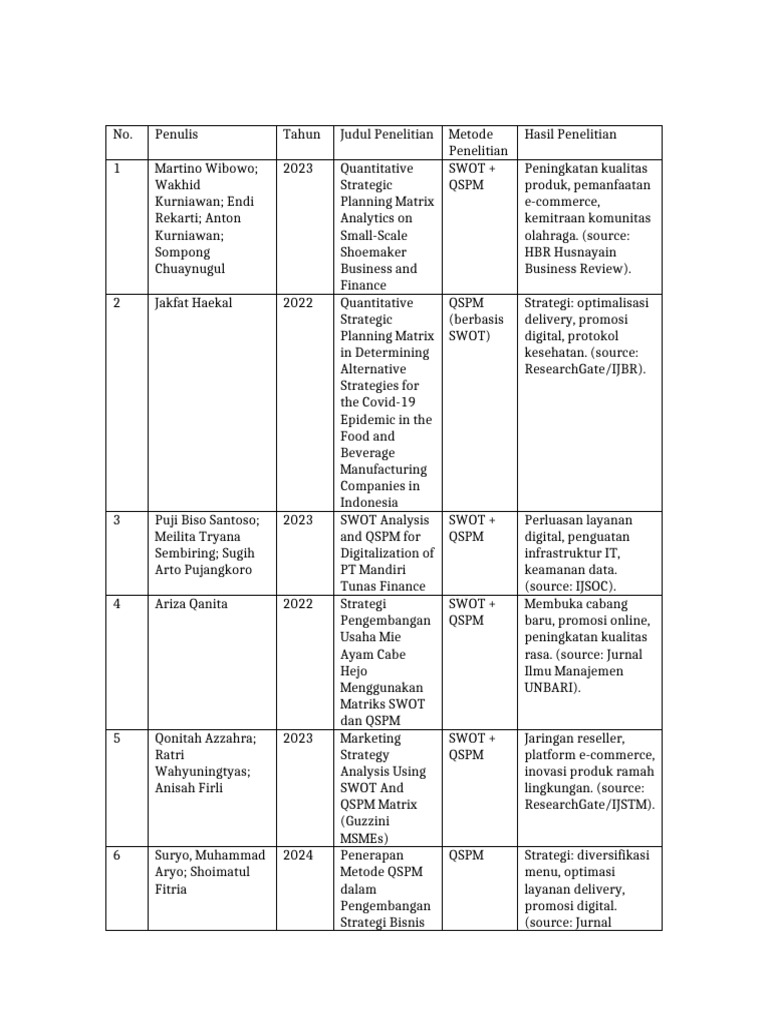 | No. | Penulis | Tahun | Judul Penelitian | Metode Penelitian | Hasil Penelitian |
|---|---|---|---|---|---|
| 1 | Martino Wibowo; Wakhid Kurniawan; Endi Rekarti; Anton Kurniawan; Sompong Chuaynugul | 2023 | Quantitative Strategic Planning Matrix Analytics on Small-Scale Shoemaker Business and Finance | SWOT + QSPM | Peningkatan kualitas produk, pemanfaatan e-commerce, kemitraan komunitas olahraga. (source: HBR Husnayain Business Review). |
| 2 | Jakfat Haekal | 2022 | Quantitative Strategic Planning Matrix in Determining Alternative Strategies for the Covid-19 Epidemic in the Food and Beverage Manufacturing Companies in Indonesia | QSPM (berbasis SWOT) | Strategi: optimalisasi delivery, promosi digital, protokol kesehatan. (source: ResearchGate/IJBR). |
| 3 | Puji Biso Santoso; Meilita Tryana Sembiring; Sugih Arto Pujangkoro | 2023 | SWOT Analysis and QSPM for Digitalization of PT Mandiri Tunas Finance | SWOT + QSPM | Perluasan layanan digital, penguatan infrastruktur IT, keamanan data. (source: IJSOC). |
| 4 | Ariza Qanita | 2022 | Strategi Pengembangan Usaha Mie Ayam Cabe Hejo Menggunakan Matriks SWOT dan QSPM | SWOT + QSPM | Membuka cabang baru, promosi online, peningkatan kualitas rasa. (source: Jurnal Ilmu Manajemen UNBARI). |
| 5 | Qonitah Azzahra; Ratri Wahyuningtyas; Anisah Firli | 2023 | Marketing Strategy Analysis Using SWOT And QSPM Matrix (Guzzini MSMEs) | SWOT + QSPM | Jaringan reseller, platform e-commerce, inovasi produk ramah lingkungan. (source: ResearchGate/IJSTM). |
| 6 | Suryo, Muhammad Aryo; Shoimatul Fitria | 2024 | Penerapan Metode QSPM dalam Pengembangan Strategi Bisnis | QSPM | Strategi: diversifikasi menu, optimasi layanan delivery, promosi digital. (source: Jurnal |